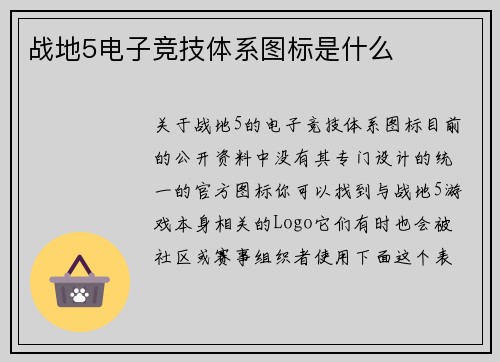 战地5电子竞技体系图标是什么

关于战地5的电子竞技体系图标目前的公开资料中没有其专门设计的统一的官方图标你可以找到与战地5游戏本身相关的Logo它们有时也会被社区或赛事组织者使用下面这个表